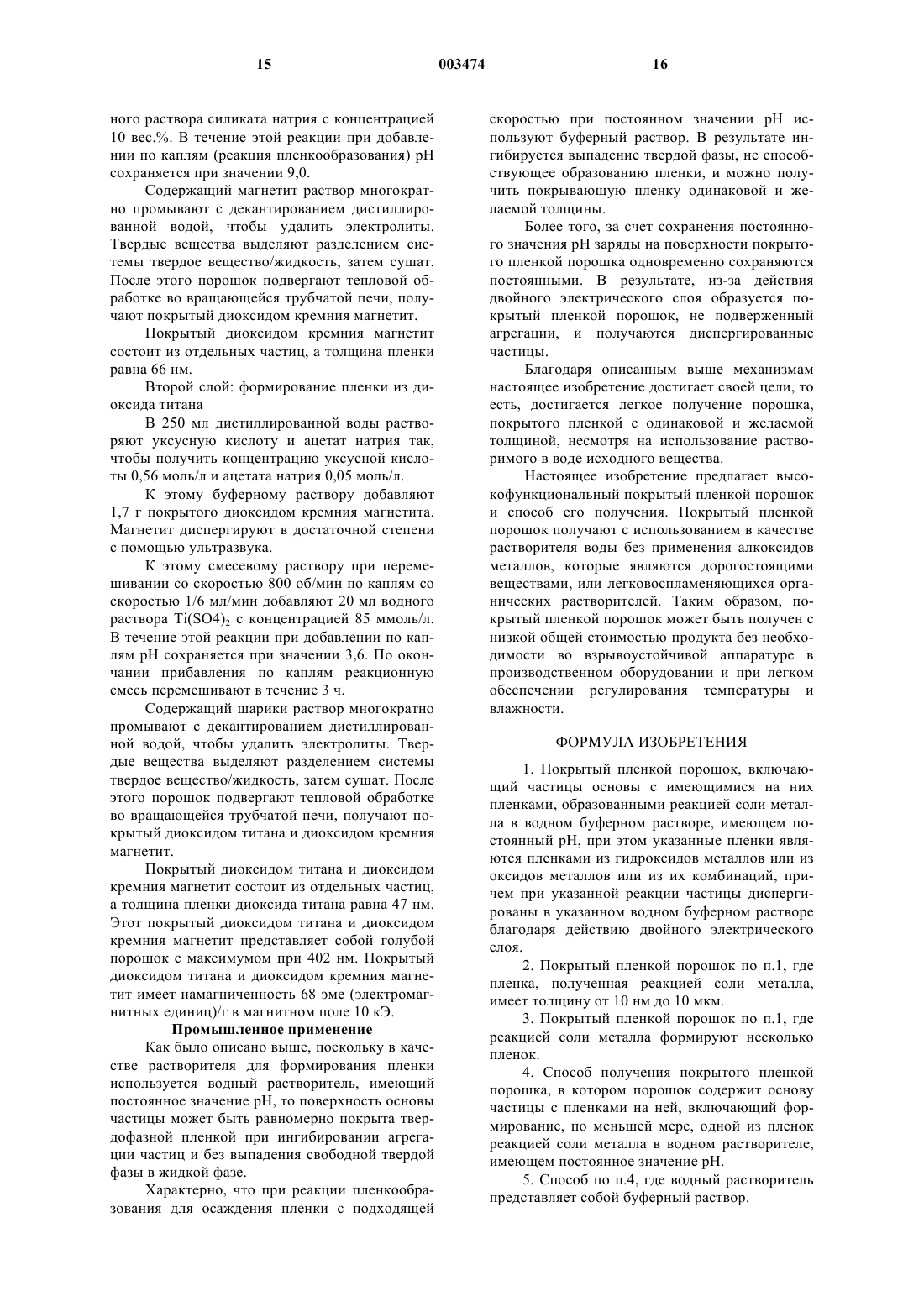 15 003474 16

ного раствора силиката натрия с концентрацией 10 вес.%. В течение этой реакции при добавлении по каплям (реакция пленкообразования) pH сохраняется при значении 9,0.

Содержащий магнетит раствор многократно промывают с декантированием дистиллированной водой, чтобы удалить электролиты. Твердые вещества выделяют разделением системы твердое вещество/жидкость, затем сушат. После этого порошок подвергают тепловой обработке во вращающейся трубчатой печи, получают покрытый диоксидом кремния магнетит.

Покрытый диоксидом кремния магнетит состоит из отдельных частиц, а толщина пленки равна 66 нм.

Второй слой: формирование пленки из диоксида титана

В 250 мл дистиллированной воды растворяют уксусную кислоту и ацетат натрия так, чтобы получить концентрацию уксусной кислоты 0,56 моль/л и ацетата натрия 0,05 моль/л.

К этому буферному раствору добавляют 1,7 г покрытого диоксидом кремния магнетита. Магнетит диспергируют в достаточной степени с помощью ультразвука.

К этому смесевому раствору при перемешивании со скоростью 800 об/мин по каплям со скоростью 1/6 мл/мин добавляют 20 мл водного раствора $Ti(SO4)_2$ с концентрацией 85 ммоль/л. В течение этой реакции при добавлении по каплям pH сохраняется при значении 3,6. По окончании прибавления по каплям реакционную смесь перемешивают в течение 3 ч.

Содержащий шарики раствор многократно промывают с декантированием дистиллированной водой, чтобы удалить электролиты. Твердые вещества выделяют разделением системы твердое вещество/жидкость, затем сушат. После этого порошок подвергают тепловой обработке во вращающейся трубчатой печи, получают покрытый диоксидом титана и диоксидом кремния магнетит.

Покрытый диоксидом титана и диоксидом кремния магнетит состоит из отдельных частиц, а толщина пленки диоксида титана равна 47 нм. Этот покрытый диоксидом титана и диоксидом кремния магнетит представляет собой голубой порошок с максимумом при 402 нм. Покрытый диоксидом титана и диоксидом кремния магнетит имеет намагниченность 68 эме (электромагнитных единиц)/г в магнитном поле 10 кЭ.

Промышленное применение

Как было описано выше, поскольку в качестве растворителя для формирования пленки используется водный растворитель, имеющий постоянное значение pH, то поверхность основы частицы может быть равномерно покрыта твердофазной пленкой при ингибировании агрегации частиц и без выпадения свободной твердой фазы в жидкой фазе.

Характерно, что при реакции пленкообразования для осаждения пленки с подходящей скоростью при постоянном значении pH используют буферный раствор. В результате ингибируется выпадение твердой фазы, не способствующее образованию пленки, и можно получить покрывающую пленку одинаковой и желаемой толщины.

Более того, за счет сохранения постоянного значения pH заряды на поверхности покрытого пленкой порошка одновременно сохраняются постоянными. В результате, из-за действия двойного электрического слоя образуется покрытый пленкой порошок, не подверженный агрегации, и получаются диспергированные частицы.

Благодаря описанным выше механизмам настоящее изобретение достигает своей цели, то есть, достигается легкое получение порошка, покрытого пленкой с одинаковой и желаемой толщиной, несмотря на использование растворимого в воде исходного вещества.

Настоящее изобретение предлагает высокофункциональный покрытый пленкой порошок и способ его получения. Покрытый пленкой порошок получают с использованием в качестве растворителя воды без применения алкоксидов металлов, которые являются дорогостоящими веществами, или легковоспламеняющихся органических растворителей. Таким образом, покрытый пленкой порошок может быть получен с низкой общей стоимостью продукта без необходимости во взрывоустойчивой аппаратуре в производственном оборудовании и при легком обеспечении регулирования температуры и влажности.

ФОРМУЛА ИЗОБРЕТЕНИЯ

1. Покрытый пленкой порошок, включающий частицы основы с имеющимися на них пленками, образованными реакцией соли металла в водном буферном растворе, имеющем постоянный pH, при этом указанные пленки являются пленками из гидроксидов металлов или из оксидов металлов или из их комбинаций, причем при указанной реакции частицы диспергированы в указанном водном буферном растворе благодаря действию двойного электрического слоя.

2. Покрытый пленкой порошок по п.1, где пленка, полученная реакцией соли металла, имеет толщину от 10 нм до 10 мкм.

3. Покрытый пленкой порошок по п.1, где реакцией соли металла формируют несколько пленок.

4. Способ получения покрытого пленкой порошка, в котором порошок содержит основу частицы с пленками на ней, включающий формирование, по меньшей мере, одной из пленок реакцией соли металла в водном растворителе, имеющем постоянное значение pH.

5. Способ по п.4, где водный растворитель представляет собой буферный раствор.